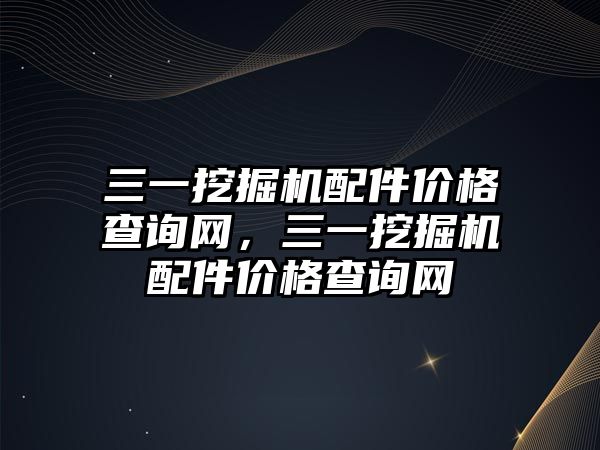 三一挖掘机配件价格查询网，三一挖掘机配件价格查询网